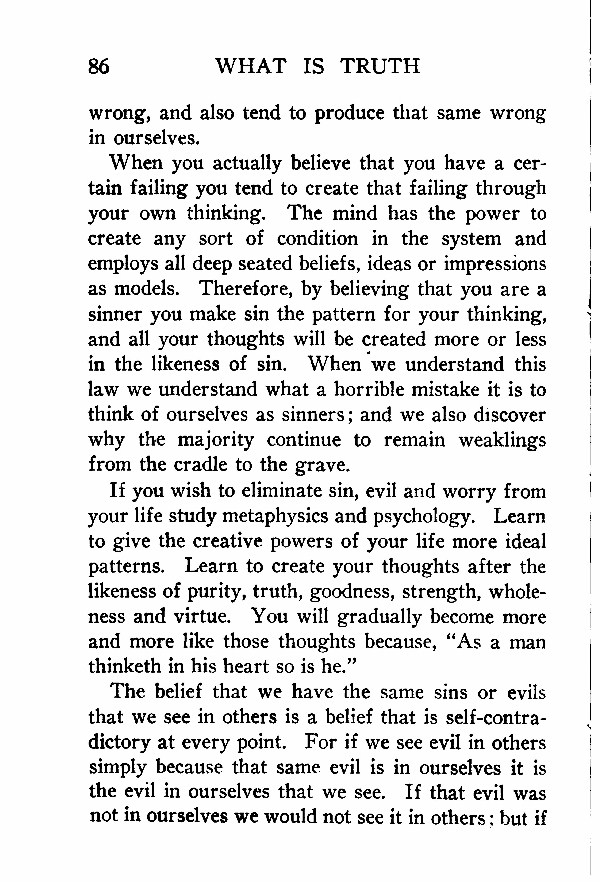 86 WHAT IS TRUTH

wrong, and also tend to produce that same wrong in ourselves.

When you actually believe that you have a certain failing you tend to create that failing through your own thinking. The mind has the power to create any sort of condition in the system and employs all deep seated beliefs, ideas or impressions as models. Therefore, by believing that you are a sinner you make sin the pattern for your thinking, and all your thoughts will be created more or less in the likeness of sin. When we understand this law we understand what a horrible mistake it is to think of ourselves as sinners; and we also discover why the majority continue to remain weaklings from the cradle to the grave.

If you wish to eliminate sin, evil and worry from your life study metaphysics and psychology. Learn to give the creative powers of your life more ideal patterns. Learn to create your thoughts after the likeness of purity, truth, goodness, strength, wholeness and virtue. You will gradually become more and more like those thoughts because, "As a man thinketh in his heart so is he."

The belief that we have the same sins or evils that we see in others is a belief that is self-contradictory at every point. For if we see evil in others simply because that same evil is in ourselves it is the evil in ourselves that we see. If that evil was not in ourselves we would not see it in others; but if